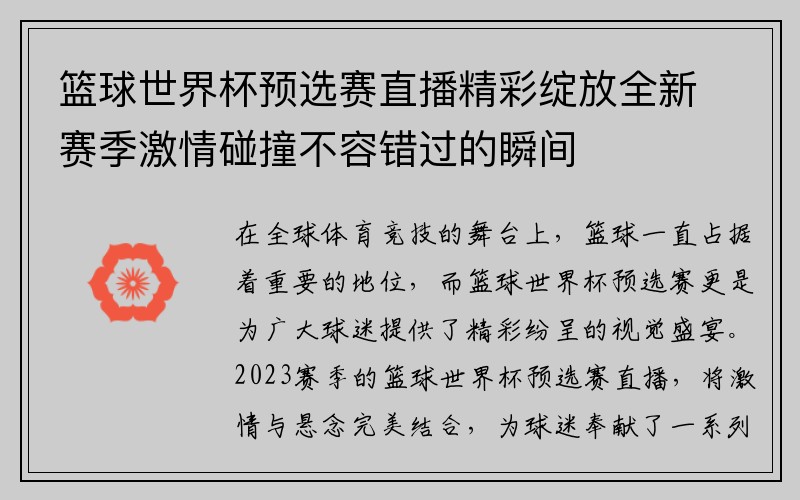 篮球世界杯预选赛直播精彩绽放全新赛季激情碰撞不容错过的瞬间

在全球体育竞技的舞台上，篮球一直占据着重要的地位，而篮球世界杯预选赛更是为广大球迷提供了精彩纷呈的视觉盛宴。2023赛季的篮球世界杯预选赛直播，将激情与悬念完美结合，为球迷奉献了一系列